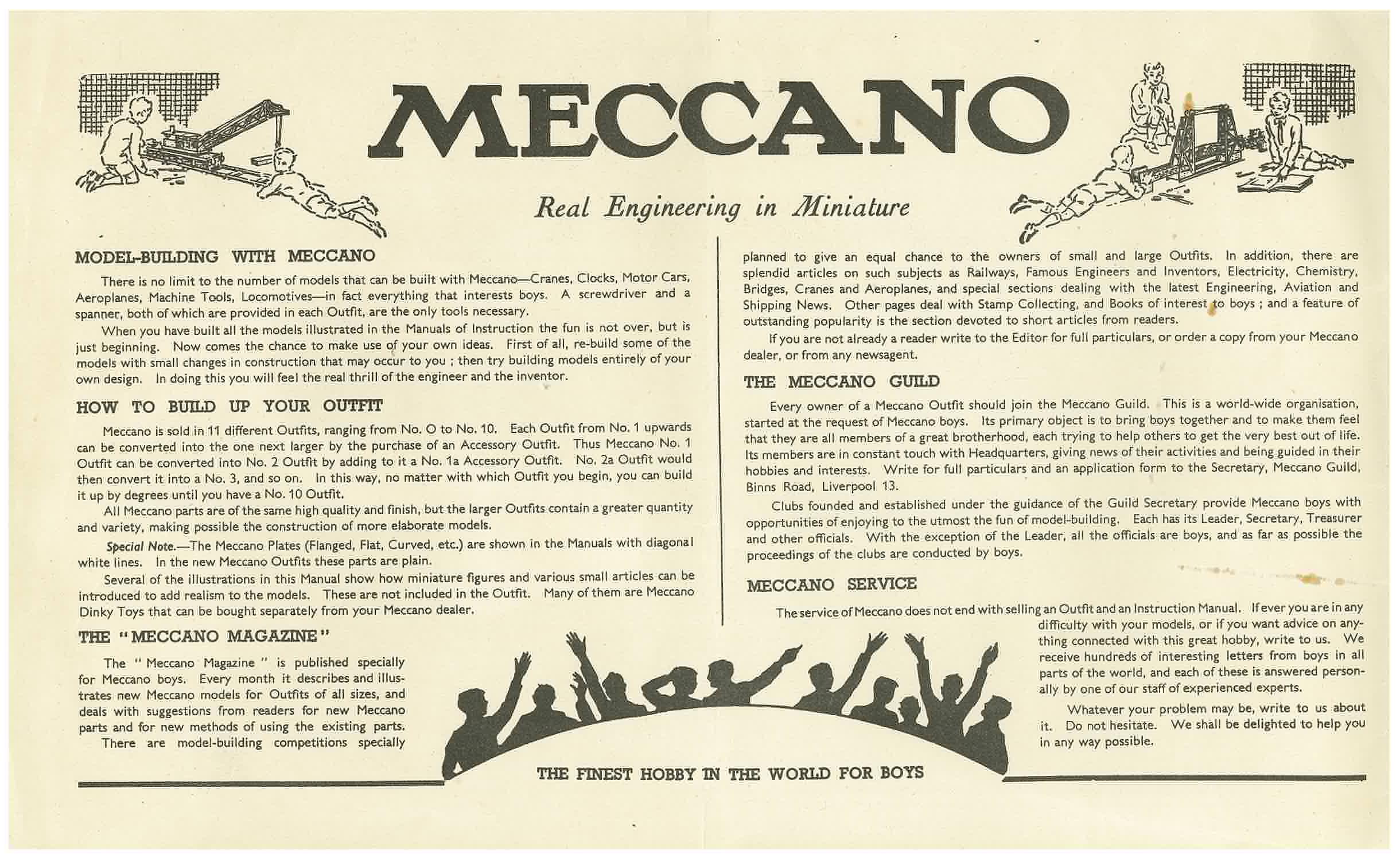 MECCANO

Real Engineering in Miniature

MODEL-BUILDING WITH MECCANO

There is no limit to the number of models that can be built with Meccano—Cranes, Clocks, Motor Cars, Aeroplanes, Machine Tools, Locomotives—in fact everything that interests boys. A screwdriver and a spanner, both of which are provided in each Outfit, are the only tools necessary.

When you have built all the models illustrated in the Manuals of Instruction the fun is not over, but is just beginning. Now comes the chance to make use of your own ideas. First of all, re-build some of the models with small changes in construction that may occur to you ; then try building models entirely of your own design. In doing this you will feel the real thrill of the engineer and the inventor.

HOW TO BUILD UP YOUR OUTFIT

Meccano is sold in 11 different Outfits, ranging from No. O to No. 10. Each Outfit from No. 1 upwards can be converted into the one next larger by the purchase of an Accessory Outfit. Thus Meccano No. 1 Outfit can be converted into No. 2 Outfit by adding to it a No. 1a Accessory Outfit. No. 2a Outfit would then convert it into a No. 3, and so on. In this way, no matter with which Outfit you begin, you can build it up by degrees until you have a No. 10 Outfit.

All Meccano parts are of the same high quality and finish, but the larger Outfits contain a greater quantity and variety, making possible the construction of more elaborate models.

Special Note.—The Meccano Plates (Flanged, Flat, Curved, etc.) are shown in the Manuals with diagonal white lines. In the new Meccano Outfits these parts are plain.

Several of the illustrations in this Manual show how miniature figures and various small articles can be introduced to add realism to the models. These are not included in the Outfit. Many of them are Meccano Dinky Toys that can be bought separately from your Meccano dealer.

THE "MECCANO MAGAZINE"

The " Meccano Magazine " is published specially for Meccano boys. Every month it describes and illustrates new Meccano models for Outfits of all sizes, and deals with suggestions from readers for new Meccano parts and for new methods of using the existing parts. There are model-building competitions specially planned to give an equal chance to the owners of small and large Outfits. In addition, there are splendid articles on such subjects as Railways, Famous Engineers and Inventors, Electricity, Chemistry, Bridges, Cranes and Aeroplanes, and special sections dealing with the latest Engineering, Aviation and Shipping News. Other pages deal with Stamp Collecting, and Books of interest to boys ; and a feature of outstanding popularity is the section devoted to short articles from readers.

If you are not already a reader write to the Editor for full particulars, or order a copy from your Meccano dealer, or from any newsagent.

THE MECCANO GUILD

Every owner of a Meccano Outfit should join the Meccano Guild. This is a world-wide organisation, started at the request of Meccano boys. Its primary object is to bring boys together and to make them feel that they are all members of a great brotherhood, each trying to help others to get the very best out of life. Its members are in constant touch with Headquarters, giving news of their activities and being guided in their hobbies and interests. Write for full particulars and an application form to the Secretary, Meccano Guild, Binns Road, Liverpool 13.

Clubs founded and established under the guidance of the Guild Secretary provide Meccano boys with opportunities of enjoying to the utmost the fun of model-building. Each has its Leader, Secretary, Treasurer and other officials. With the exception of the Leader, all the officials are boys, and as far as possible the proceedings of the clubs are conducted by boys.

MECCANO SERVICE

The service of Meccano does not end with selling an Outfit and an Instruction Manual. If ever you are in any difficulty with your models, or if you want advice on anything connected with this great hobby, write to us. We receive hundreds of interesting letters from boys in all parts of the world, and each of these is answered personally by one of our staff of experienced experts.

Whatever your problem may be, write to us about it. Do not hesitate. We shall be delighted to help you in any way possible.

THE FINEST HOBBY IN THE WORLD FOR BOYS